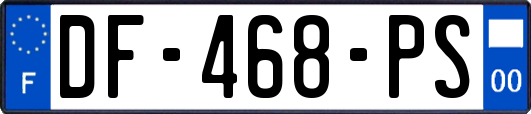 F
DF-468-PS
00